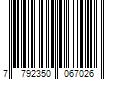 7 792350 067026